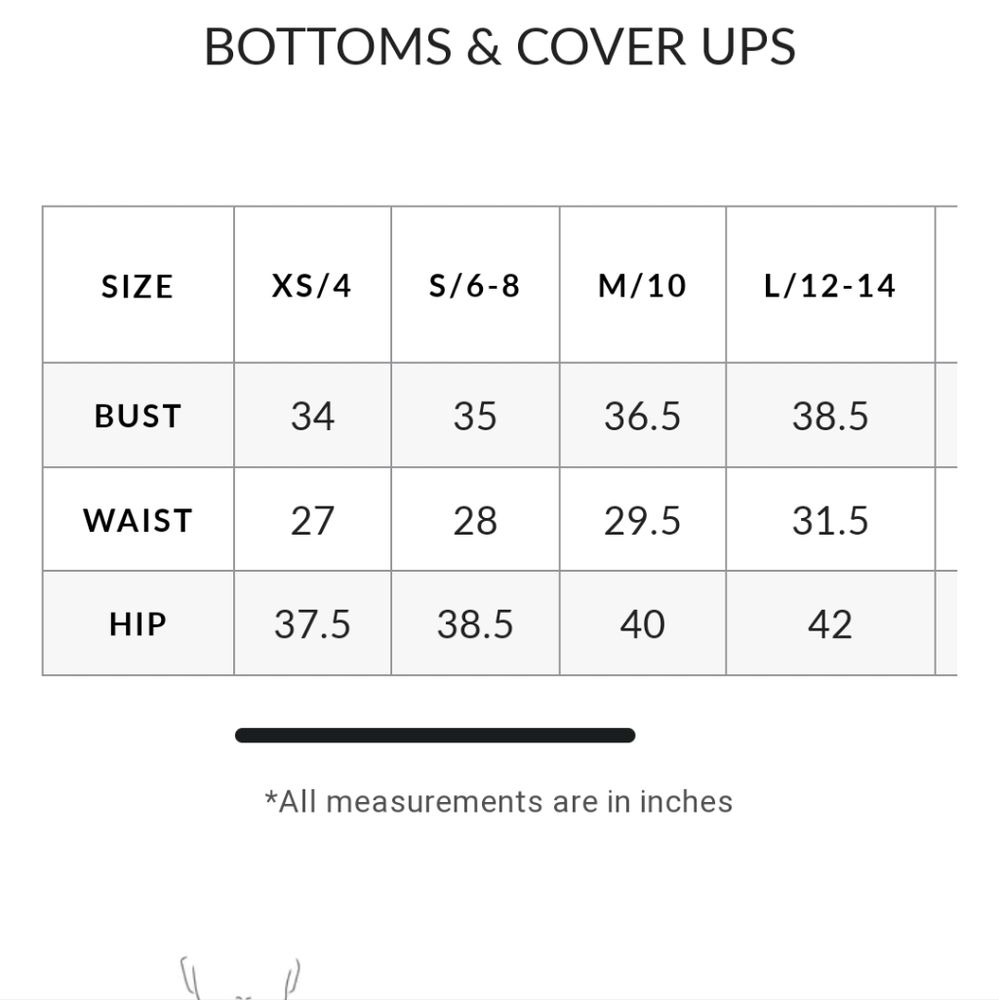 BOTTOMS & COVER UPS

| SIZE | XS/4 | S/6-8 | M/10 | L/12-14 |
|---|---|---|---|---|
| BUST | 34 | 35 | 36.5 | 38.5 |
| WAIST | 27 | 28 | 29.5 | 31.5 |
| HIP | 37.5 | 38.5 | 40 | 42 |

*All measurements are in inches